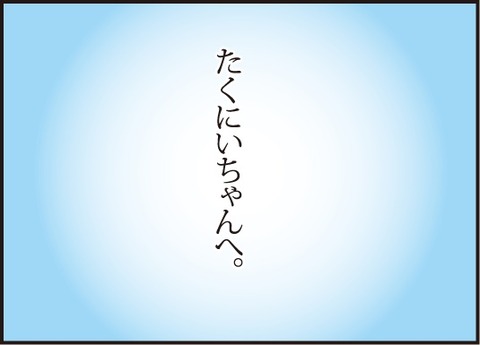 たくにいちゃんへ。